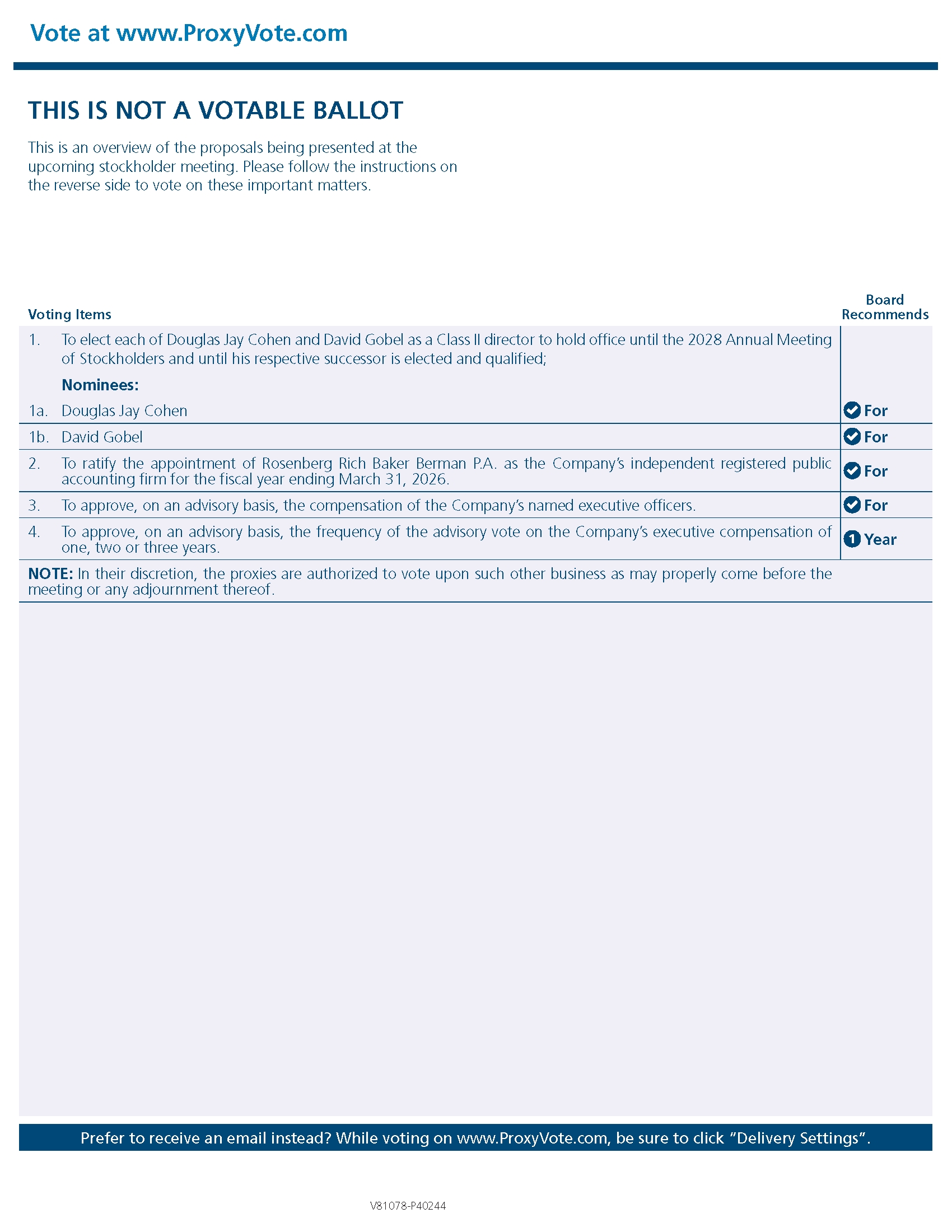 Vote at www.ProxyVote.com

THIS IS NOT A VOTABLE BALLOT

This is an overview of the proposals being presented at the upcoming stockholder meeting. Please follow the instructions on the reverse side to vote on these important matters.

| Voting Items | Board Recommends |
|---|---|
| 1. To elect each of Douglas Jay Cohen and David Gobel as a Class II director to hold office until the 2028 Annual Meeting of Stockholders and until his respective successor is elected and qualified; Nominees: | |
| 1a. Douglas Jay Cohen | For |
| 1b. David Gobel | For |
| 2. To ratify the appointment of Rosenberg Rich Baker Berman P.A. as the Company's independent registered public accounting firm for the fiscal year ending March 31, 2026. | For |
| 3. To approve, on an advisory basis, the compensation of the Company's named executive officers. | For |
| 4. To approve, on an advisory basis, the frequency of the advisory vote on the Company's executive compensation of one, two or three years. | 1 Year |

NOTE: In their discretion, the proxies are authorized to vote upon such other business as may properly come before the meeting or any adjournment thereof.

Prefer to receive an email instead? While voting on www.ProxyVote.com, be sure to click "Delivery Settings".

V81078-P40244